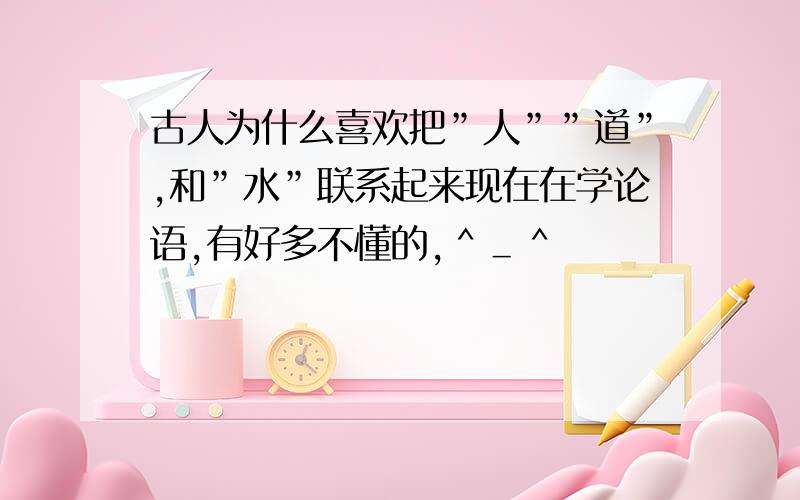 古人为什么喜欢把”人””道”,和”水”联系起来现在在学论语,有好多不懂的,^_^